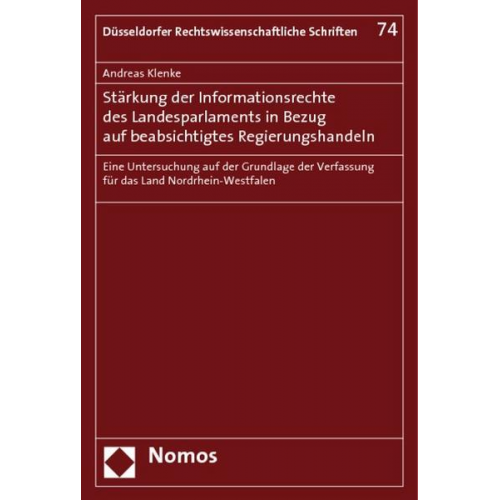 Düsseldorfer Rechtswissenschaftliche Schriften 74

Andreas Klenke

Stärkung der Informationsrechte des Landesparlaments in Bezug auf beabsichtigtes Regierungshandeln

Eine Untersuchung auf der Grundlage der Verfassung für das Land Nordrhein-Westfalen

Nomos